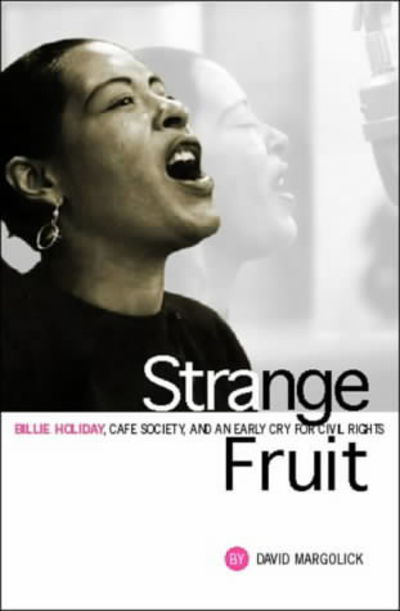 Strange

BILLIE HOLIDAY, CAFE SOCIETY, AND AN EARLY CRY FOR CIVIL RIGHTS

Fruit

BY DAVID MARGOLICK